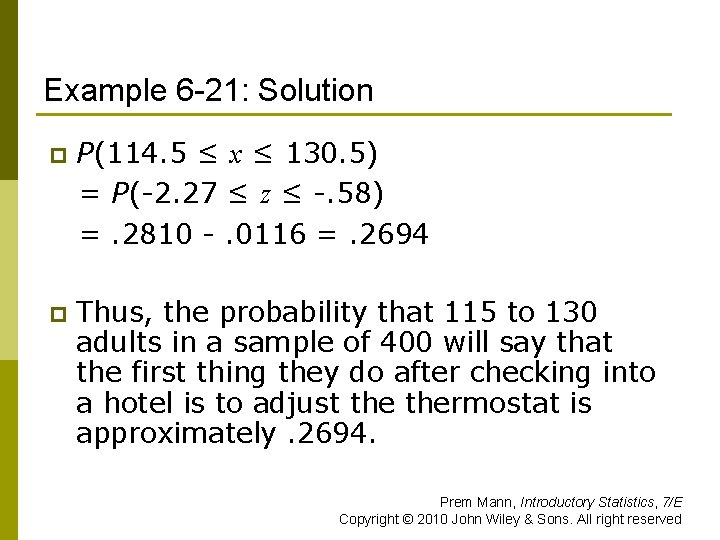 Example 6-21: Solution

$P(114.5 \leq x \leq 130.5)$
$= P(-2.27 \leq z \leq -.58)$
$= .2810 - .0116 = .2694$

Thus, the probability that 115 to 130 adults in a sample of 400 will say that the first thing they do after checking into a hotel is to adjust the thermostat is approximately .2694.

Prem Mann, Introductory Statistics, 7/E
Copyright © 2010 John Wiley & Sons. All right reserved